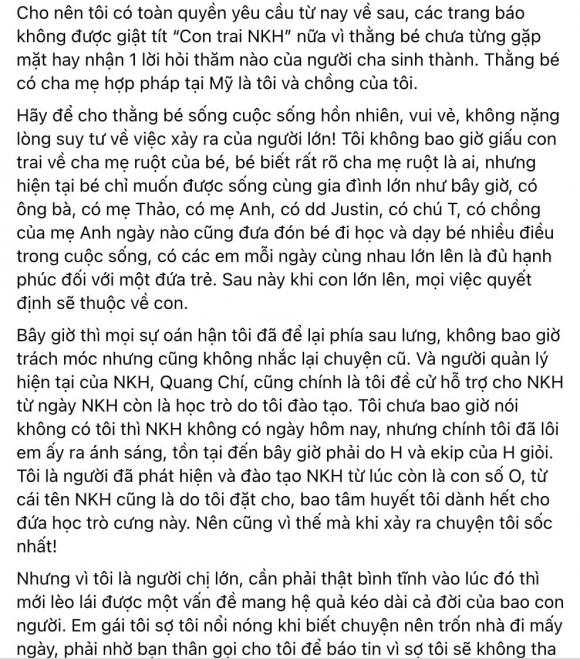 Cho nên tôi có toàn quyền yêu cầu từ nay về sau, các trang báo không được giật tít "Con trai NKH" nữa vì thằng bé chưa từng gặp mặt hay nhận 1 lời hỏi thăm nào của người cha sinh thành. Thằng bé có cha mẹ hợp pháp tại Mỹ là tôi và chồng của tôi.

Hãy để cho thằng bé sống cuộc sống hồn nhiên, vui vẻ, không nặng lòng suy tư về việc xảy ra của người lớn! Tôi không bao giờ giấu con trai về cha mẹ ruột của bé, bé biết rất rõ cha mẹ ruột là ai, nhưng hiện tại bé chỉ muốn được sống cùng gia đình lớn như bây giờ, có ông bà, có mẹ Thảo, có mẹ Anh, có dd Justin, có chú T, có chồng của mẹ Anh ngày nào cũng đưa đón bé đi học và dạy bé nhiều điều trong cuộc sống, có các em mỗi ngày cùng nhau lớn lên là đủ hạnh phúc đối với một đứa trẻ. Sau này khi con lớn lên, mọi việc quyết định sẽ thuộc về con.

Bây giờ thì mọi sự oán hận tôi đã để lại phía sau lưng, không bao giờ trách móc nhưng cũng không nhắc lại chuyện cũ. Và người quản lý hiện tại của NKH, Quang Chí, cũng chính là tôi đề cử hỗ trợ cho NKH từ ngày NKH còn là học trò do tôi đào tạo. Tôi chưa bao giờ nói không có tôi thì NKH không có ngày hôm nay, nhưng chính tôi đã lôi em ấy ra ánh sáng, tồn tại đến bây giờ phải do H và ekip của H giỏi. Tôi là người đã phát hiện và đào tạo NKH từ lúc còn là con số O, từ cái tên NKH cũng là do tôi đặt cho, bao tâm huyết tôi dành hết cho đứa học trò cưng này. Nên cũng vì thế mà khi xảy ra chuyện tôi sốc nhất!

Nhưng vì tôi là người chị lớn, cần phải thật bình tĩnh vào lúc đó thì mới lèo lái được một vấn đề mang hệ quả kéo dài cả đời của bao con người. Em gái tôi sợ tôi nổi nóng khi biết chuyện nên trốn nhà đi mấy ngày, phải nhờ bạn thân gọi cho tôi để báo tin vì sợ tôi sẽ không tha